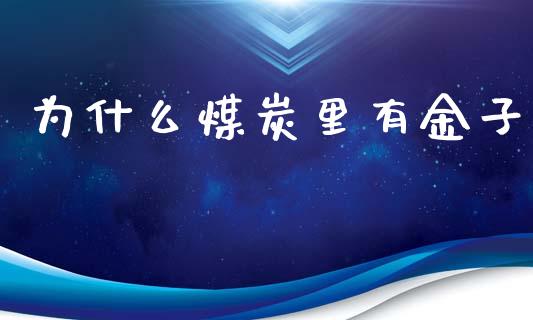 为什么煤炭里有金子